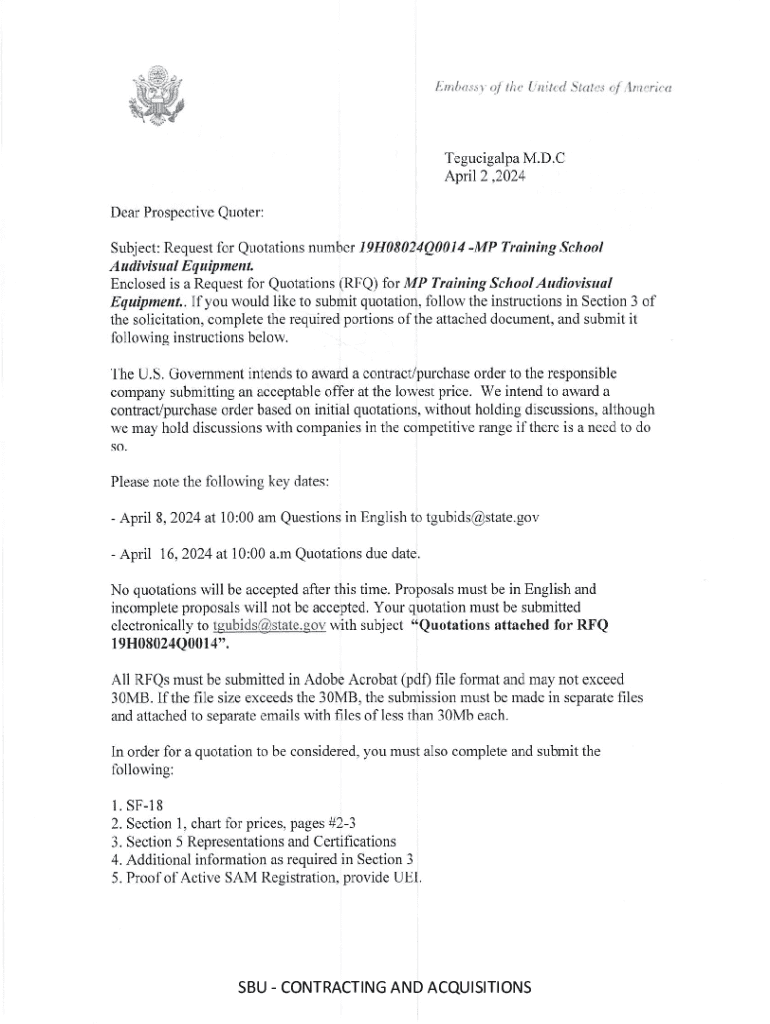 Embassy of the United States of America

Tegucigalpa M.D.C
April 2 ,2024

Dear Prospective Quoter:

Subject: Request for Quotations number 19H08024Q0014 -MP Training School Audivisual Equipment.
Enclosed is a Request for Quotations (RFQ) for MP Training School Audiovisual Equipment.. If you would like to submit quotation, follow the instructions in Section 3 of the solicitation, complete the required portions of the attached document, and submit it following instructions below.

The U.S. Government intends to award a contract/purchase order to the responsible company submitting an acceptable offer at the lowest price. We intend to award a contract/purchase order based on initial quotations, without holding discussions, although we may hold discussions with companies in the competitive range if there is a need to do so.

Please note the following key dates:

- April 8, 2024 at 10:00 am Questions in English to tgubids@state.gov

- April 16, 2024 at 10:00 a.m Quotations due date.

No quotations will be accepted after this time. Proposals must be in English and incomplete proposals will not be accepted. Your quotation must be submitted electronically to tgubids@state.gov with subject "Quotations attached for RFQ 19H08024Q0014".

All RFQs must be submitted in Adobe Acrobat (pdf) file format and may not exceed 30MB. If the file size exceeds the 30MB, the submission must be made in separate files and attached to separate emails with files of less than 30Mb each.

In order for a quotation to be considered, you must also complete and submit the following:

1. SF-18
2. Section 1, chart for prices, pages #2-3
3. Section 5 Representations and Certifications
4. Additional information as required in Section 3
5. Proof of Active SAM Registration, provide UEI.

SBU - CONTRACTING AND ACQUISITIONS